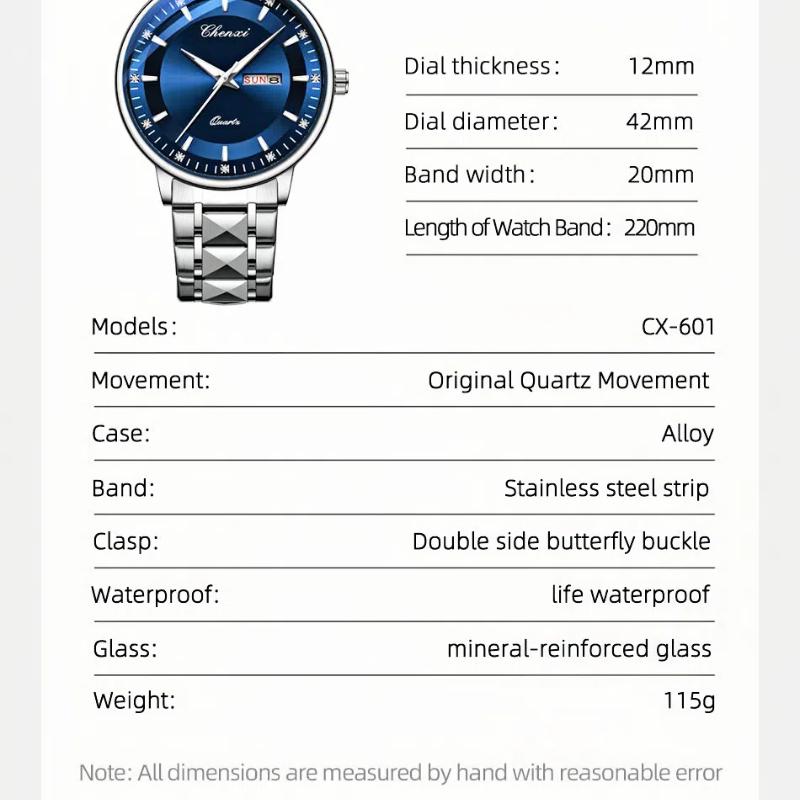 Chenxi
SUN 8
Quartz

| Dial thickness: | 12mm |
|---|---|
| Dial diameter: | 42mm |
| Band width: | 20mm |
| Length of Watch Band: | 220mm |

| Models: | CX-601 |
|---|---|
| Movement: | Original Quartz Movement |
| Case: | Alloy |
| Band: | Stainless steel strip |
| Clasp: | Double side butterfly buckle |
| Waterproof: | life waterproof |
| Glass: | mineral-reinforced glass |
| Weight: | 115g |

Note: All dimensions are measured by hand with reasonable error